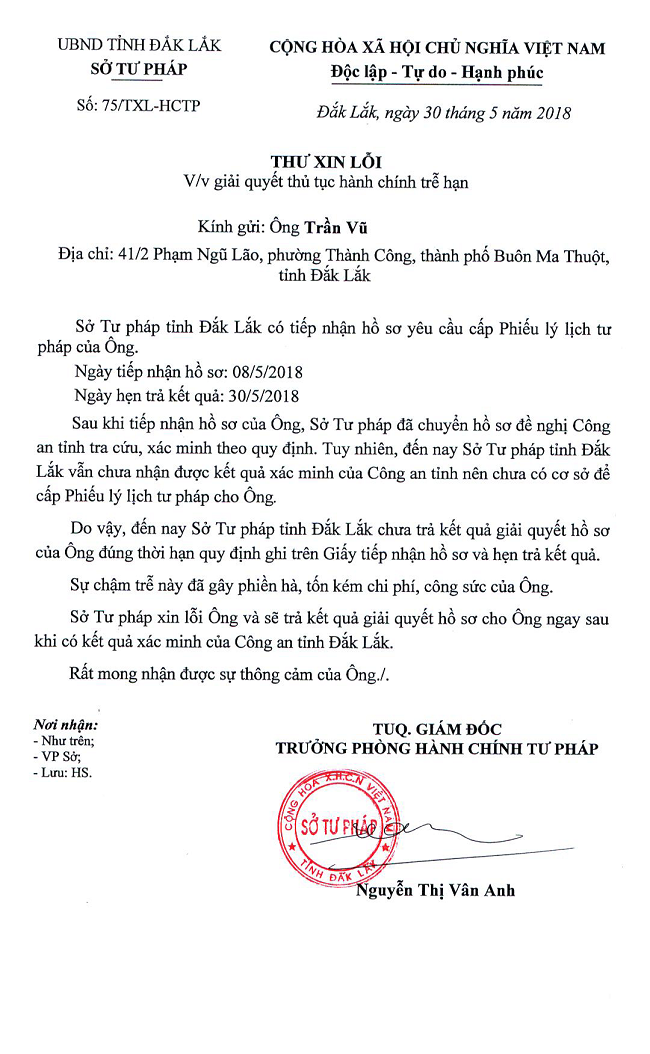 UBND TỈNH ĐẮK LẮK
SỞ TƯ PHÁP

Số: 75/TXL-HCTP

CỘNG HÒA XÃ HỘI CHỦ NGHĨA VIỆT NAM
Độc lập - Tự do - Hạnh phúc

Đắk Lắk, ngày 30 tháng 5 năm 2018

THƯ XIN LỖI
V/v giải quyết thủ tục hành chính trễ hạn

Kính gửi: Ông Trần Vũ
Địa chỉ: 41/2 Phạm Ngũ Lão, phường Thành Công, thành phố Buôn Ma Thuột, tỉnh Đắk Lắk

Sở Tư pháp tỉnh Đắk Lắk có tiếp nhận hồ sơ yêu cầu cấp Phiếu lý lịch tư pháp của Ông.

Ngày tiếp nhận hồ sơ: 08/5/2018

Ngày hẹn trả kết quả: 30/5/2018

Sau khi tiếp nhận hồ sơ của Ông, Sở Tư pháp đã chuyển hồ sơ đề nghị Công an tỉnh tra cứu, xác minh theo quy định. Tuy nhiên, đến nay Sở Tư pháp tỉnh Đắk Lắk vẫn chưa nhận được kết quả xác minh của Công an tỉnh nên chưa có cơ sở để cấp Phiếu lý lịch tư pháp cho Ông.

Do vậy, đến nay Sở Tư pháp tỉnh Đắk Lắk chưa trả kết quả giải quyết hồ sơ của Ông đúng thời hạn quy định ghi trên Giấy tiếp nhận hồ sơ và hẹn trả kết quả.

Sự chậm trễ này đã gây phiền hà, tốn kém chi phí, công sức của Ông.

Sở Tư pháp xin lỗi Ông và sẽ trả kết quả giải quyết hồ sơ cho Ông ngay sau khi có kết quả xác minh của Công an tỉnh Đắk Lắk.

Rất mong nhận được sự thông cảm của Ông./.

Nơi nhận:
- Như trên;
- VP Sở;
- Lưu: HS.

TUQ. GIÁM ĐỐC
TRƯỞNG PHÒNG HÀNH CHÍNH TƯ PHÁP

CỘNG HÒA X.H.C.N VIỆT NAM
SỞ TƯ PHÁP
TỈNH ĐẮK LẮK

Nguyễn Thị Vân Anh